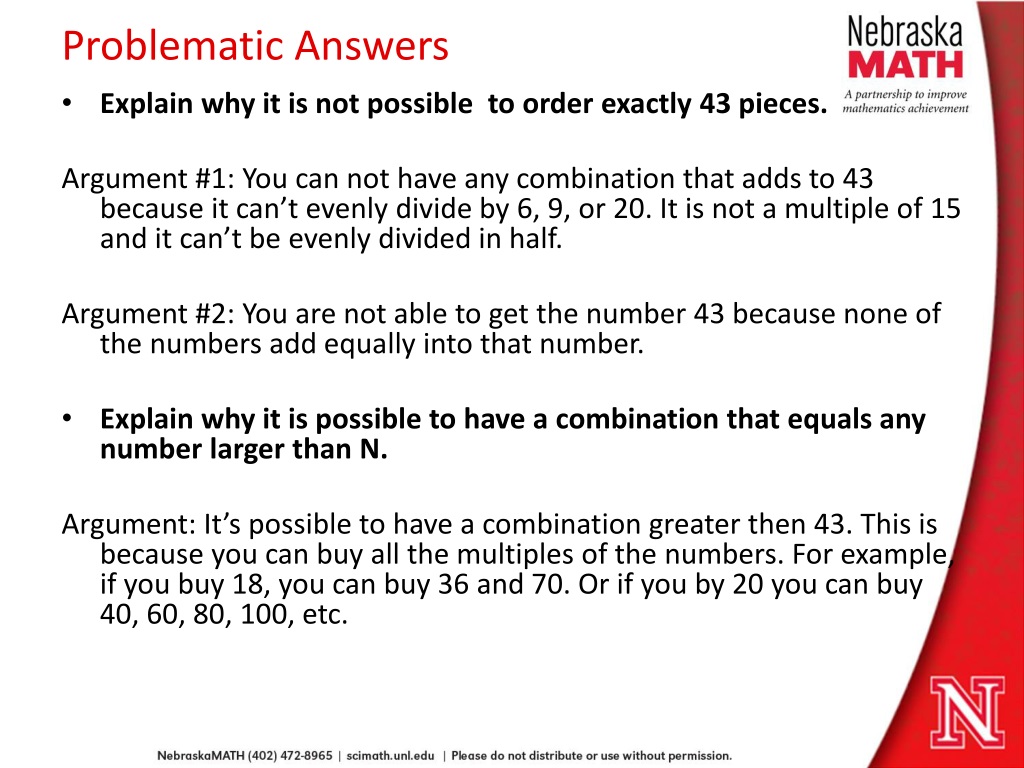 Problematic Answers

Nebraska
MATH
A partnership to improve mathematics achievement

• Explain why it is not possible to order exactly 43 pieces.

Argument #1: You can not have any combination that adds to 43 because it can't evenly divide by 6, 9, or 20. It is not a multiple of 15 and it can't be evenly divided in half.

Argument #2: You are not able to get the number 43 because none of the numbers add equally into that number.

• Explain why it is possible to have a combination that equals any number larger than N.

Argument: It's possible to have a combination greater then 43. This is because you can buy all the multiples of the numbers. For example, if you buy 18, you can buy 36 and 70. Or if you by 20 you can buy 40, 60, 80, 100, etc.

N

NebraskaMATH (402) 472-8965 | scimath.unl.edu | Please do not distribute or use without permission.